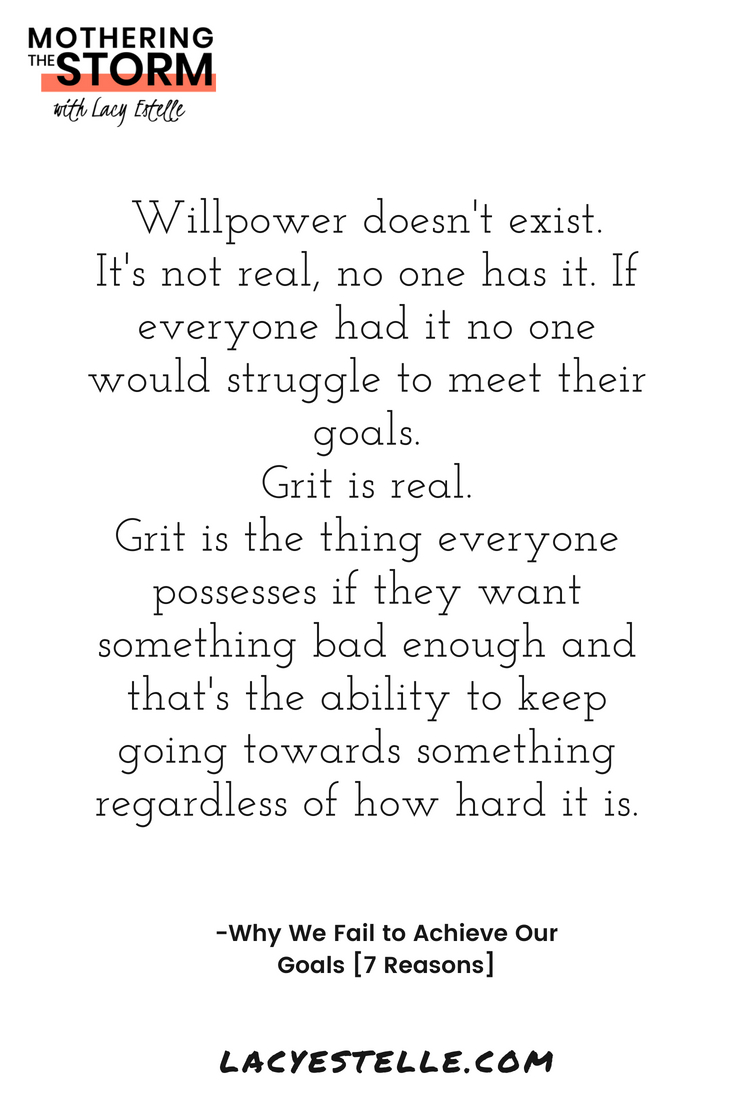 MOTHERING THE STORM
with Lacy Estelle

Willpower doesn't exist.
It's not real, no one has it. If everyone had it no one would struggle to meet their goals.
Grit is real.
Grit is the thing everyone possesses if they want something bad enough and that's the ability to keep going towards something regardless of how hard it is.

-Why We Fail to Achieve Our Goals [7 Reasons]

LACYESTELLE.COM